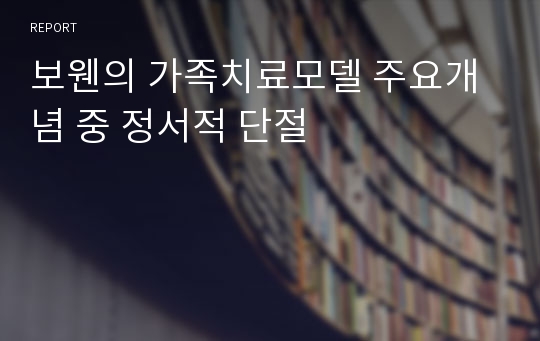 REPORT

보웬의 가족치료모델 주요개념 중 정서적 단절